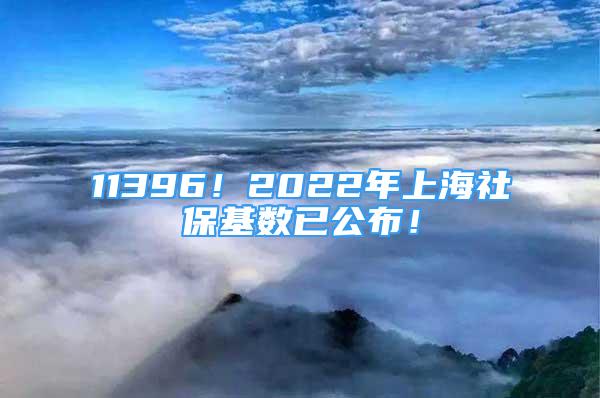 11396！2022年上海社保基数已公布！